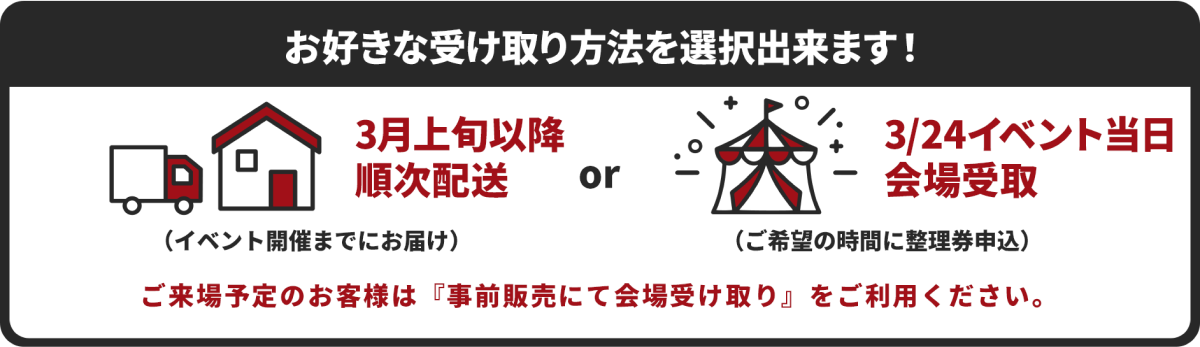 お好きな受け取り方法を選択出来ます！

3月上旬以降
順次配送

（イベント開催までにお届け）

or

3/24イベント当日
会場受取

（ご希望の時間に整理券申込）

ご来場予定のお客様は『事前販売にて会場受け取り』をご利用ください。